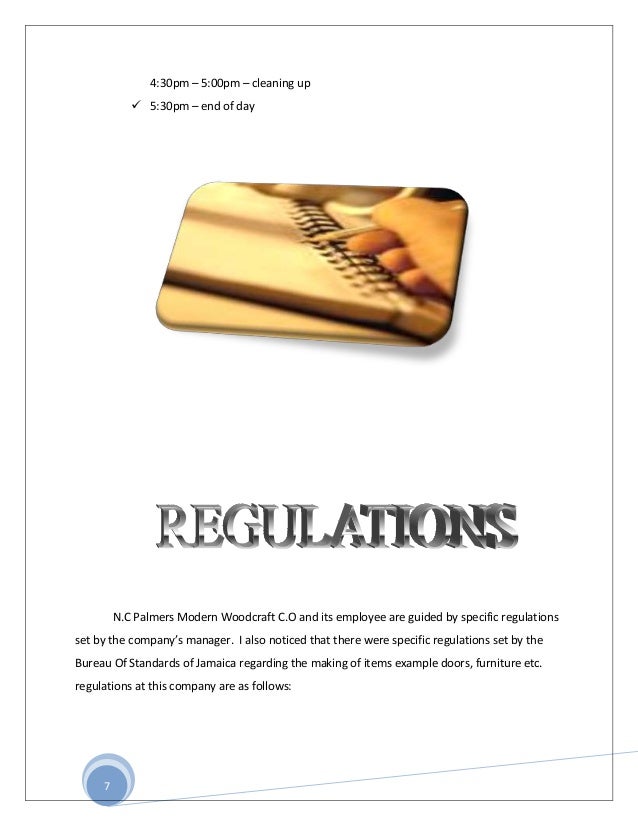 4:30pm – 5:00pm – cleaning up

✓ 5:30pm – end of day

REGULATIONS

N.C Palmers Modern Woodcraft C.O and its employee are guided by specific regulations set by the company's manager. I also noticed that there were specific regulations set by the Bureau Of Standards of Jamaica regarding the making of items example doors, furniture etc. regulations at this company are as follows:

7